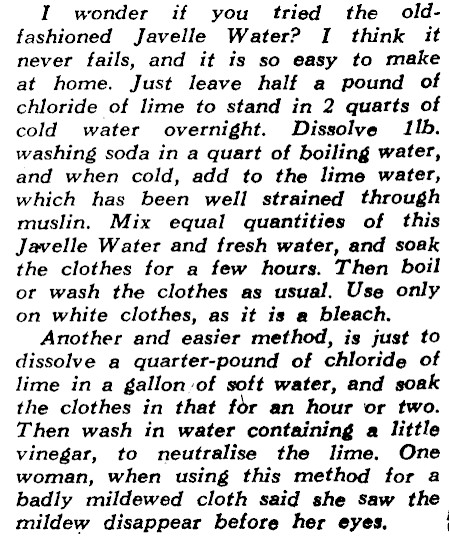 I wonder if you tried the old-fashioned Javelle Water? I think it never fails, and it is so easy to make at home. Just leave half a pound of chloride of lime to stand in 2 quarts of cold water overnight. Dissolve 1lb. washing soda in a quart of boiling water, and when cold, add to the lime water, which has been well strained through muslin. Mix equal quantities of this Javelle Water and fresh water, and soak the clothes for a few hours. Then boil or wash the clothes as usual. Use only on white clothes, as it is a bleach.

Another and easier method, is just to dissolve a quarter-pound of chloride of lime in a gallon of soft water, and soak the clothes in that for an hour or two. Then wash in water containing a little vinegar, to neutralise the lime. One woman, when using this method for a badly mildewed cloth said she saw the mildew disappear before her eyes.